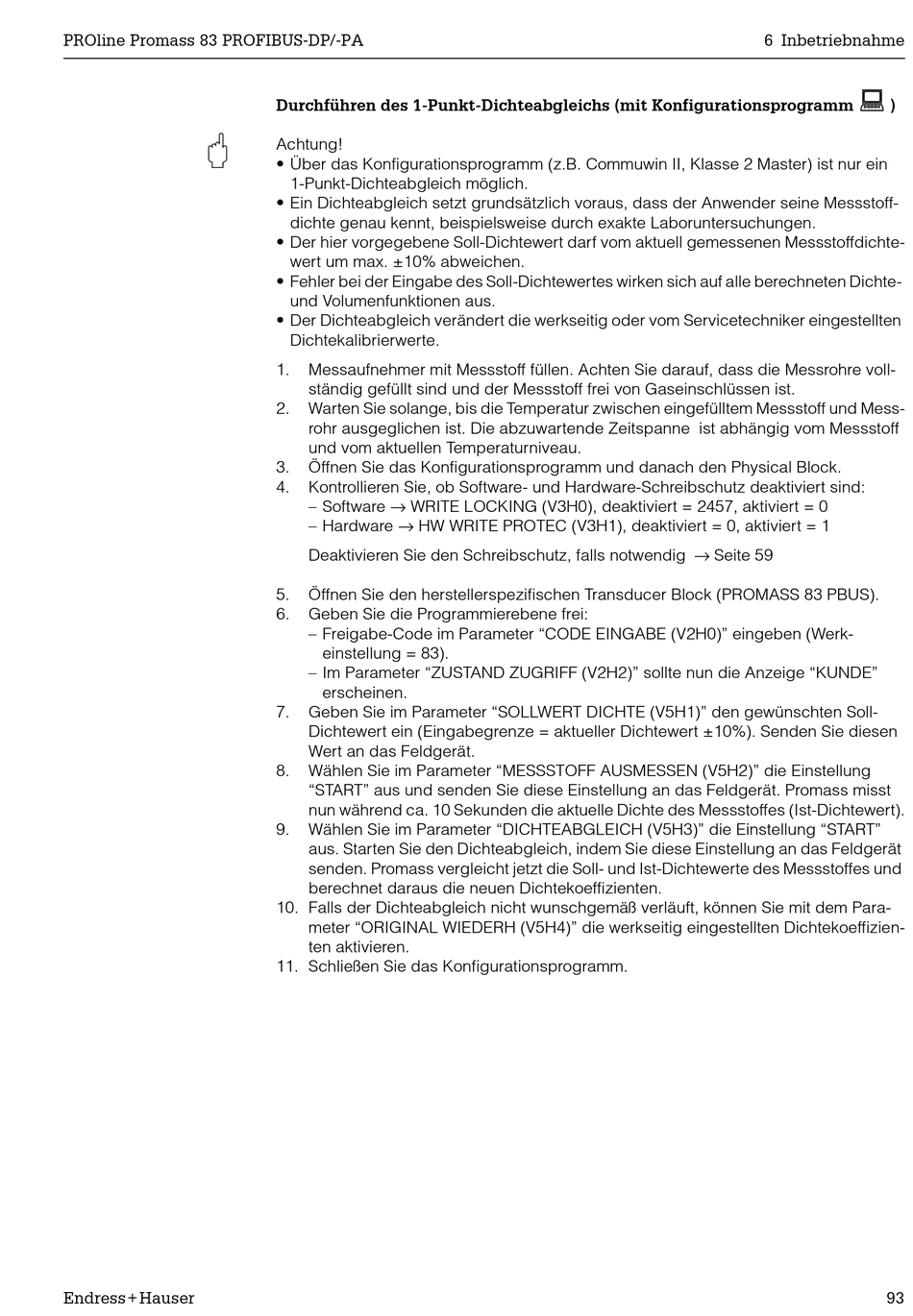 PROline Promass 83 PROFIBUS-DP/-PA

6 Inbetriebnahme

Durchführen des 1-Punkt-Dichteabgleichs (mit Konfigurationsprogramm )

Achtung!
• Über das Konfigurationsprogramm (z.B. Commuwin II, Klasse 2 Master) ist nur ein 1-Punkt-Dichteabgleich möglich.
• Ein Dichteabgleich setzt grundsätzlich voraus, dass der Anwender seine Messstoffdichte genau kennt, beispielsweise durch exakte Laboruntersuchungen.
• Der hier vorgegebene Soll-Dichtewert darf vom aktuell gemessenen Messstoffdichtewert um max. ±10% abweichen.
• Fehler bei der Eingabe des Soll-Dichtewertes wirken sich auf alle berechneten Dichte- und Volumenfunktionen aus.
• Der Dichteabgleich verändert die werkseitig oder vom Servicetechniker eingestellten Dichtekalibrierwerte.

1. Messaufnehmer mit Messstoff füllen. Achten Sie darauf, dass die Messrohre vollständig gefüllt sind und der Messstoff frei von Gaseinschlüssen ist.
2. Warten Sie solange, bis die Temperatur zwischen eingefülltem Messstoff und Messrohr ausgeglichen ist. Die abzuwartende Zeitspanne ist abhängig vom Messstoff und vom aktuellen Temperaturniveau.
3. Öffnen Sie das Konfigurationsprogramm und danach den Physical Block.
4. Kontrollieren Sie, ob Software- und Hardware-Schreibschutz deaktiviert sind:
– Software → WRITE LOCKING (V3H0), deaktiviert = 2457, aktiviert = 0
– Hardware → HW WRITE PROTEC (V3H1), deaktiviert = 0, aktiviert = 1

Deaktivieren Sie den Schreibschutz, falls notwendig → Seite 59

5. Öffnen Sie den herstellerspezifischen Transducer Block (PROMASS 83 PBUS).
6. Geben Sie die Programmierebene frei:
– Freigabe-Code im Parameter “CODE EINGABE (V2H0)” eingeben (Werkeinstellung = 83).
– Im Parameter “ZUSTAND ZUGRIFF (V2H2)” sollte nun die Anzeige “KUNDE” erscheinen.
7. Geben Sie im Parameter “SOLLWERT DICHTE (V5H1)” den gewünschten Soll-Dichtewert ein (Eingabegrenze = aktueller Dichtewert ±10%). Senden Sie diesen Wert an das Feldgerät.
8. Wählen Sie im Parameter “MESSSTOFF AUSMESSEN (V5H2)” die Einstellung “START” aus und senden Sie diese Einstellung an das Feldgerät. Promass misst nun während ca. 10 Sekunden die aktuelle Dichte des Messstoffes (Ist-Dichtewert).
9. Wählen Sie im Parameter “DICHTEABGLEICH (V5H3)” die Einstellung “START” aus. Starten Sie den Dichteabgleich, indem Sie diese Einstellung an das Feldgerät senden. Promass vergleicht jetzt die Soll- und Ist-Dichtewerte des Messstoffes und berechnet daraus die neuen Dichtekoeffizienten.
10. Falls der Dichteabgleich nicht wunschgemäß verläuft, können Sie mit dem Parameter “ORIGINAL WIEDERH (V5H4)” die werkseitig eingestellten Dichtekoeffizienten aktivieren.
11. Schließen Sie das Konfigurationsprogramm.

Endress+Hauser

93